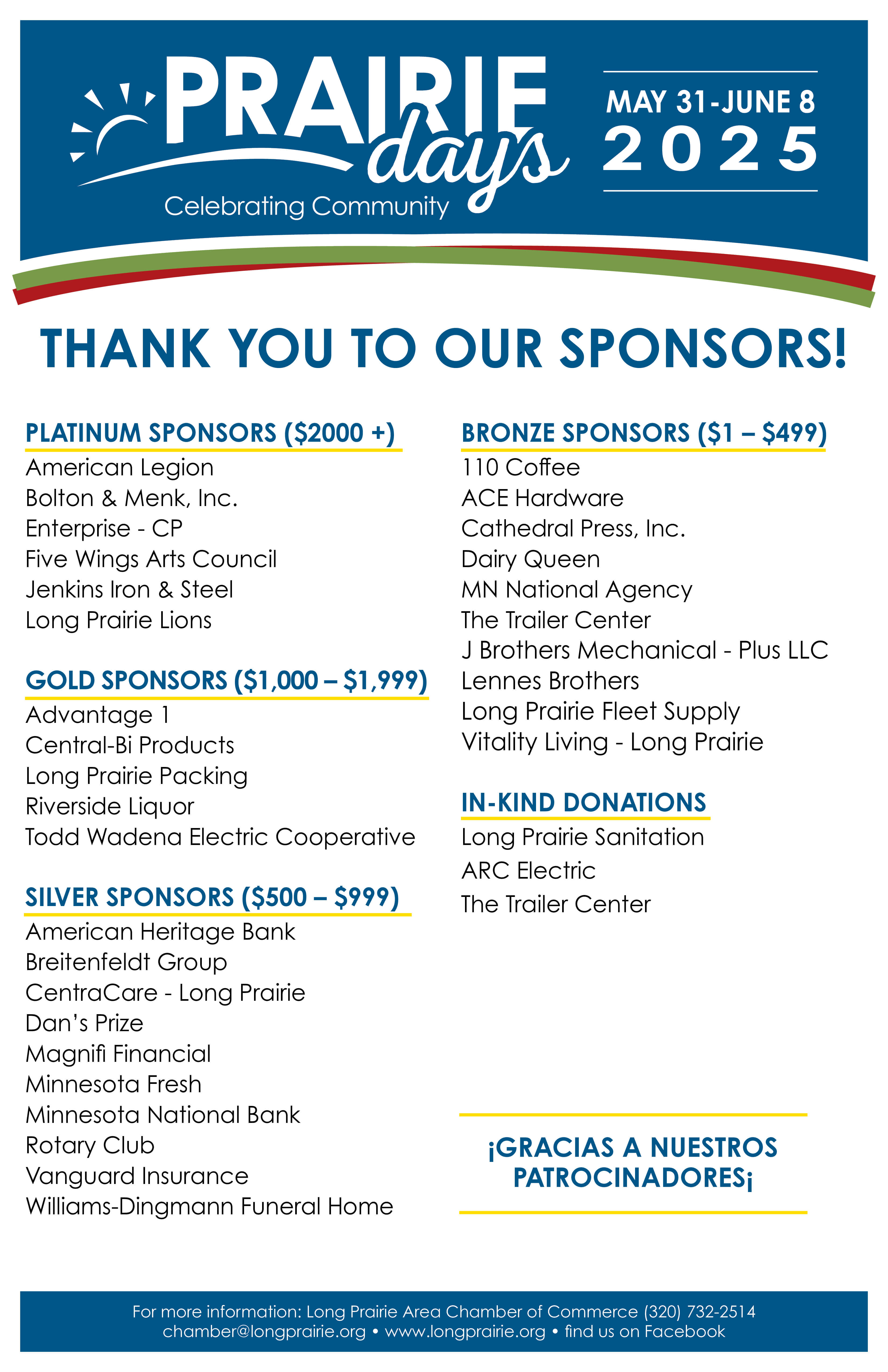 PRAIRIE days
Celebrating Community

MAY 31-JUNE 8
2025

THANK YOU TO OUR SPONSORS!

PLATINUM SPONSORS ($2000 +)
American Legion
Bolton & Menk, Inc.
Enterprise - CP
Five Wings Arts Council
Jenkins Iron & Steel
Long Prairie Lions

GOLD SPONSORS ($1,000 – $1,999)
Advantage 1
Central-Bi Products
Long Prairie Packing
Riverside Liquor
Todd Wadena Electric Cooperative

SILVER SPONSORS ($500 – $999)
American Heritage Bank
Breitenfeldt Group
CentraCare - Long Prairie
Dan's Prize
Magnifi Financial
Minnesota Fresh
Minnesota National Bank
Rotary Club
Vanguard Insurance
Williams-Dingmann Funeral Home

BRONZE SPONSORS ($1 – $499)
110 Coffee
ACE Hardware
Cathedral Press, Inc.
Dairy Queen
MN National Agency
The Trailer Center
J Brothers Mechanical - Plus LLC
Lennes Brothers
Long Prairie Fleet Supply
Vitality Living - Long Prairie

IN-KIND DONATIONS
Long Prairie Sanitation
ARC Electric
The Trailer Center

¡GRACIAS A NUESTROS PATROCINADORES¡

For more information: Long Prairie Area Chamber of Commerce (320) 732-2514
chamber@longprairie.org • www.longprairie.org • find us on Facebook